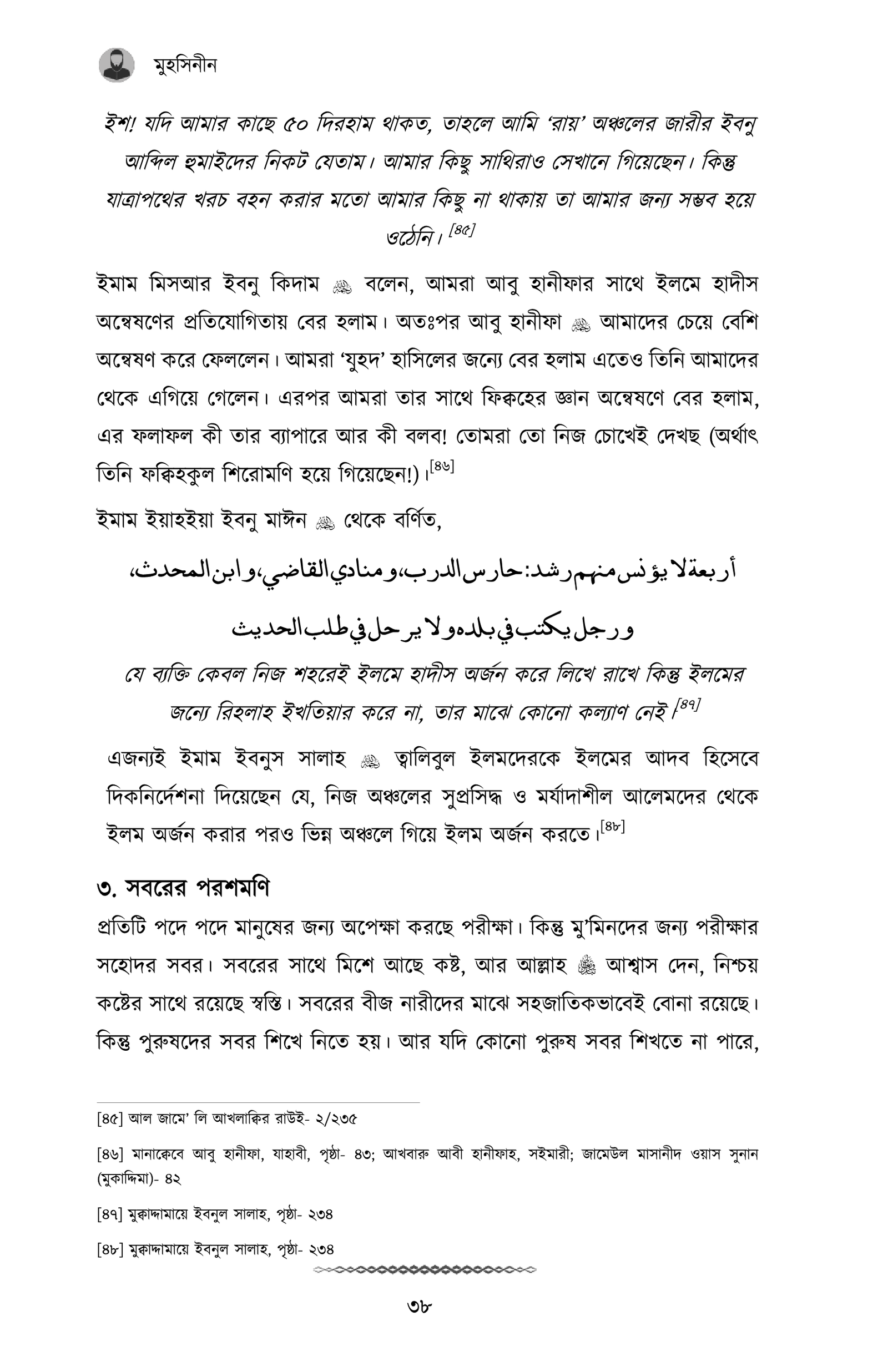 মুহসিনীন

ইশ! যদি আমার কাছে ৫০ দিরহাম থাকত, তাহলে আমি 'রায়' অঞ্চলের জারীর ইবনু আব্দিল হুমাইদের নিকট যেতাম। আমার কিছু সাথিরাও সেখানে গিয়েছেন। কিন্তু যাত্রাপথের খরচ বহন করার মতো আমার কিছু না থাকায় তা আমার জন্য সম্ভব হয়ে ওঠেনি। [৪৫]

ইমাম মিসআর ইবনু কিদাম ﷺ বলেন, আমরা আবু হানীফার সাথে ইলমে হাদীস অন্বেষণের প্রতিযোগিতায় বের হলাম। অতঃপর আবু হানীফা ﷺ আমাদের চেয়ে বেশি অন্বেষণ করে ফেললেন। আমরা 'যুহদ' হাসিলের জন্যে বের হলাম এতেও তিনি আমাদের থেকে এগিয়ে গেলেন। এরপর আমরা তার সাথে ফিক্বহের জ্ঞান অন্বেষণে বের হলাম, এর ফলাফল কী তার ব্যাপারে আর কী বলব! তোমরা তো নিজ চোখেই দেখছ (অর্থাৎ তিনি ফক্বিহকুল শিরোমণি হয়ে গিয়েছেন!)।[৪৬]

ইমাম ইয়াহইয়া ইবনু মাঈন ﷺ থেকে বর্ণিত,

أربعة لا يؤنس منهم رشد: حارس الدرب، ومنادي القاضي، وابن المحدث، ورجل يكتب في بلده ولا يرحل في طلب الحديث

যে ব্যক্তি কেবল নিজ শহরেই ইলমে হাদীস অর্জন করে লিখে রাখে কিন্তু ইলমের জন্যে রিহলাহ ইখতিয়ার করে না, তার মাঝে কোনো কল্যাণ নেই।[৪৭]

এজন্যই ইমাম ইবনুস সালাহ ﷺ ত্বালিবুল ইলমদেরকে ইলমের আদব হিসেবে দিকনির্দেশনা দিয়েছেন যে, নিজ অঞ্চলের সুপ্রসিদ্ধ ও মর্যাদাশীল আলেমদের থেকে ইলম অর্জন করার পরও ভিন্ন অঞ্চলে গিয়ে ইলম অর্জন করতে।[৪৮]

৩. সবরের পরশমণি

প্রতিটি পদে পদে মানুষের জন্য অপেক্ষা করছে পরীক্ষা। কিন্তু মু'মিনদের জন্য পরীক্ষার সহোদর সবর। সবরের সাথে মিশে আছে কষ্ট, আর আল্লাহ ﷻ আশ্বাস দেন, নিশ্চয় কষ্টের সাথে রয়েছে স্বস্তি। সবরের বীজ নারীদের মাঝে সহজাতিকভাবেই বোনা রয়েছে। কিন্তু পুরুষদের সবর শিখে নিতে হয়। আর যদি কোনো পুরুষ সবর শিখতে না পারে,

[৪৫] আল জামে' লি আখলাক্বির রাউই- ২/২৩৫

[৪৬] মানাক্বেবে আবু হানীফা, যাহাবী, পৃষ্ঠা- ৪৩; আখবারু আবী হানীফাহ, সইমারী; জামেউল মাসানীদ ওয়াস সুনান (মুকাদ্দিমা)- ৪২

[৪৭] মুক্বাদ্দামায়ে ইবনুল সালাহ, পৃষ্ঠা- ২৩৪

[৪৮] মুক্বাদ্দামায়ে ইবনুল সালাহ, পৃষ্ঠা- ২৩৪

৩৮